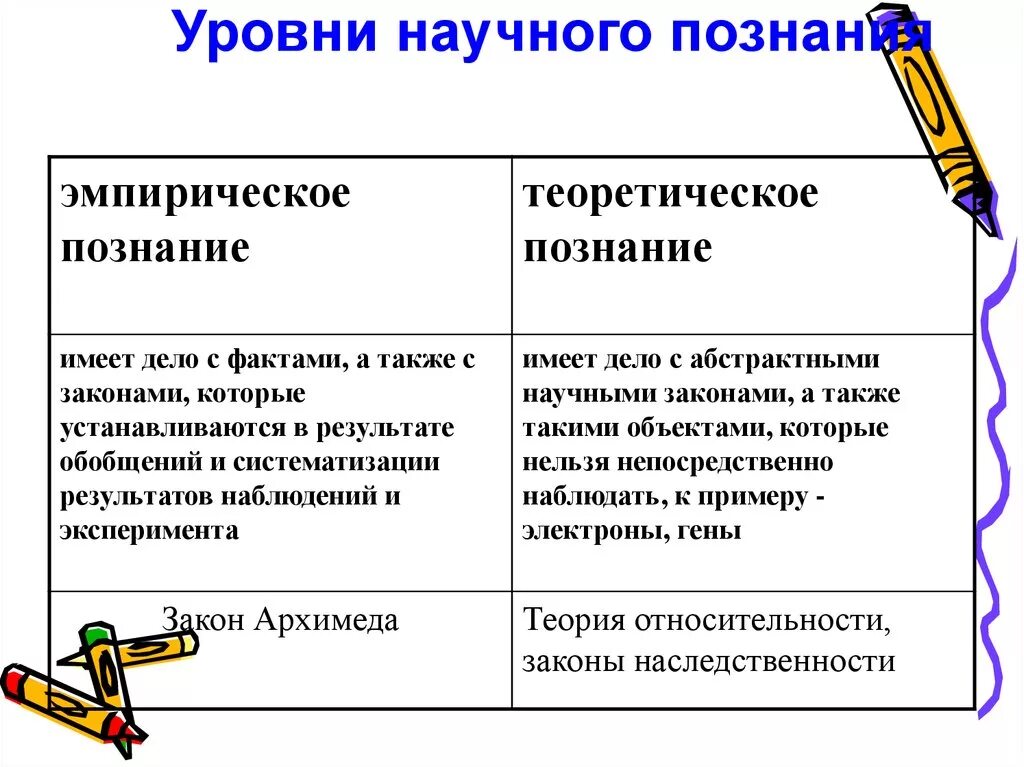 Уровни научного познания

| эмпирическое познание | теоретическое познание |
|---|---|
| имеет дело с фактами, а также с законами, которые устанавливаются в результате обобщений и систематизации результатов наблюдений и эксперимента | имеет дело с абстрактными научными законами, а также такими объектами, которые нельзя непосредственно наблюдать, к примеру - электроны, гены |
| Закон Архимеда | Теория относительности, законы наследственности |